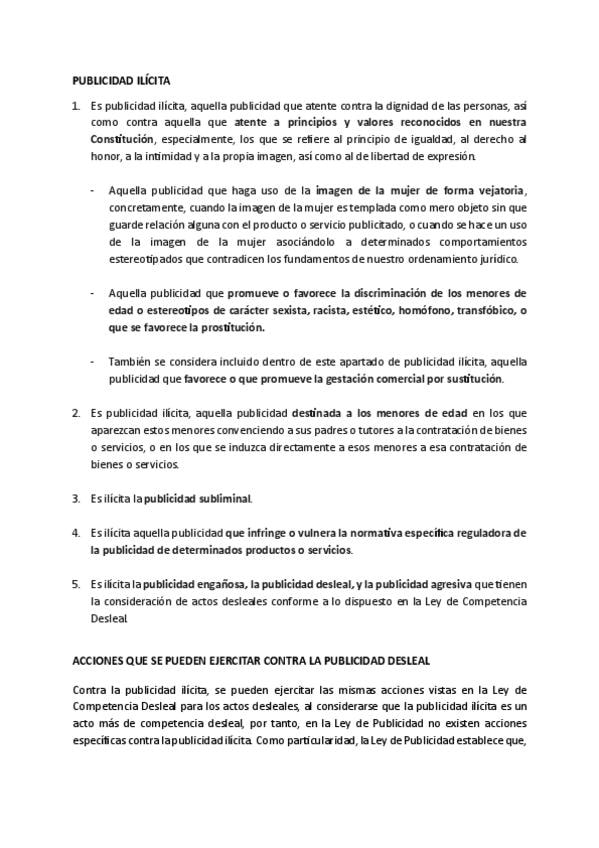 PUBLICIDAD ILÍCITA

1. Es publicidad ilícita, aquella publicidad que atente contra la dignidad de las personas, así como contra aquella que atente a principios y valores reconocidos en nuestra Constitución, especialmente, los que se refiere al principio de igualdad, al derecho al honor, a la intimidad y a la propia imagen, así como al de libertad de expresión.

- Aquella publicidad que haga uso de la imagen de la mujer de forma vejatoria, concretamente, cuando la imagen de la mujer es templada como mero objeto sin que guarde relación alguna con el producto o servicio publicitado, o cuando se hace un uso de la imagen de la mujer asociándolo a determinados comportamientos estereotipados que contradicen los fundamentos de nuestro ordenamiento jurídico.

- Aquella publicidad que promueve o favorece la discriminación de los menores de edad o estereotipos de carácter sexista, racista, estético, homófono, transfóbico, o que se favorece la prostitución.

- También se considera incluido dentro de este apartado de publicidad ilícita, aquella publicidad que favorece o que promueve la gestación comercial por sustitución.

2. Es publicidad ilícita, aquella publicidad destinada a los menores de edad en los que aparezcan estos menores convenciendo a sus padres o tutores a la contratación de bienes o servicios, o en los que se induzca directamente a esos menores a esa contratación de bienes o servicios.

3. Es ilícita la publicidad subliminal.

4. Es ilícita aquella publicidad que infringe o vulnera la normativa específica reguladora de la publicidad de determinados productos o servicios.

5. Es ilícita la publicidad engañosa, la publicidad desleal, y la publicidad agresiva que tienen la consideración de actos desleales conforme a lo dispuesto en la Ley de Competencia Desleal.

ACCIONES QUE SE PUEDEN EJERCITAR CONTRA LA PUBLICIDAD DESLEAL

Contra la publicidad ilícita, se pueden ejercitar las mismas acciones vistas en la Ley de Competencia Desleal para los actos desleales, al considerarse que la publicidad ilícita es un acto más de competencia desleal, por tanto, en la Ley de Publicidad no existen acciones específicas contra la publicidad ilícita. Como particularidad, la Ley de Publicidad establece que,